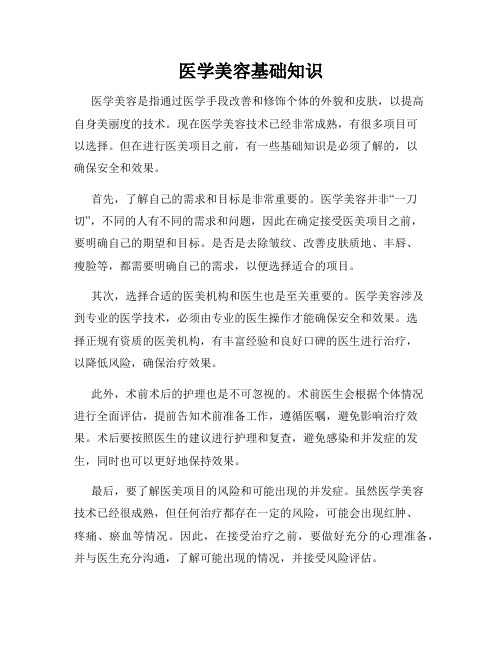 医学美容基础知识

医学美容是指通过医学手段改善和修饰个体的外貌和皮肤，以提高自身美丽度的技术。现在医学美容技术已经非常成熟，有很多项目可以选择。但在进行医美项目之前，有一些基础知识是必须了解的，以确保安全和效果。

首先，了解自己的需求和目标是非常重要的。医学美容并非“一刀切”，不同的人有不同的需求和问题，因此在确定接受医美项目之前，要明确自己的期望和目标。是否是去除皱纹、改善皮肤质地、丰唇、瘦脸等，都需要明确自己的需求，以便选择适合的项目。

其次，选择合适的医美机构和医生也是至关重要的。医学美容涉及到专业的医学技术，必须由专业的医生操作才能确保安全和效果。选择正规有资质的医美机构，有丰富经验和良好口碑的医生进行治疗，以降低风险，确保治疗效果。

此外，术前术后的护理也是不可忽视的。术前医生会根据个体情况进行全面评估，提前告知术前准备工作，遵循医嘱，避免影响治疗效果。术后要按照医生的建议进行护理和复查，避免感染和并发症的发生，同时也可以更好地保持效果。

最后，要了解医美项目的风险和可能出现的并发症。虽然医学美容技术已经很成熟，但任何治疗都存在一定的风险，可能会出现红肿、疼痛、瘀血等情况。因此，在接受治疗之前，要做好充分的心理准备，并与医生充分沟通，了解可能出现的情况，并接受风险评估。